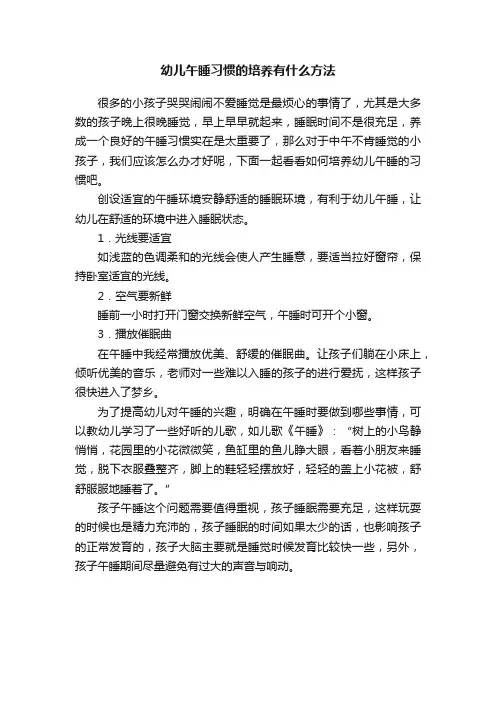 幼儿午睡习惯的培养有什么方法

很多的小孩子哭哭闹闹不爱睡觉是最烦心的事情了，尤其是大多数的孩子晚上很晚睡觉，早上早早就起来，睡眠时间不是很充足，养成一个良好的午睡习惯实在是太重要了，那么对于中午不肯睡觉的小孩子，我们应该怎么办才好呢，下面一起看看如何培养幼儿午睡的习惯吧。

创设适宜的午睡环境安静舒适的睡眠环境，有利于幼儿午睡，让幼儿在舒适的环境中进入睡眠状态。

1．光线要适宜

如浅蓝的色调柔和的光线会使人产生睡意，要适当拉好窗帘，保持卧室适宜的光线。

2．空气要新鲜

睡前一小时打开门窗交换新鲜空气，午睡时可开个小窗。

3．播放催眠曲

在午睡中我经常播放优美、舒缓的催眠曲。让孩子们躺在小床上，倾听优美的音乐，老师对一些难以入睡的孩子的进行爱抚，这样孩子很快进入了梦乡。

为了提高幼儿对午睡的兴趣，明确在午睡时要做到哪些事情，可以教幼儿学习了一些好听的儿歌，如儿歌《午睡》：“树上的小鸟静悄悄，花园里的小花微微笑，鱼缸里的鱼儿睁大眼，看着小朋友来睡觉，脱下衣服叠整齐，脚上的鞋轻轻摆放好，轻轻的盖上小花被，舒舒服服地睡着了。”

孩子午睡这个问题需要值得重视，孩子睡眠需要充足，这样玩耍的时候也是精力充沛的，孩子睡眠的时间如果太少的话，也影响孩子的正常发育的，孩子大脑主要就是睡觉时候发育比较快一些，另外，孩子午睡期间尽量避免有过大的声音与响动。